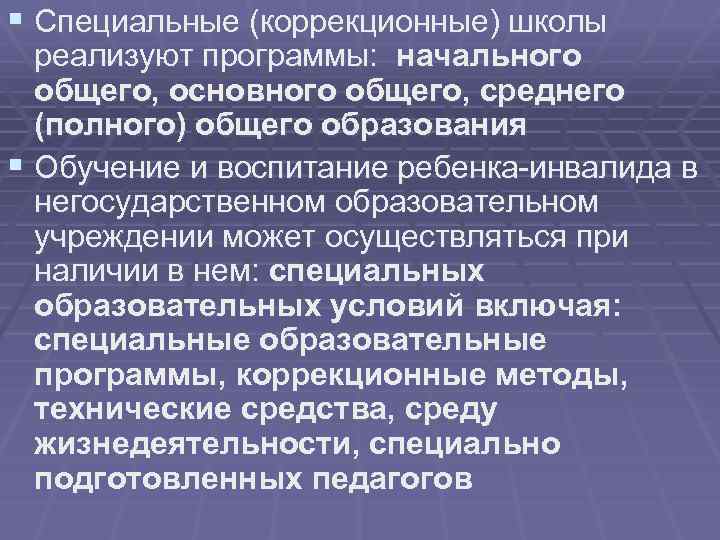 Специальные (коррекционные) школы реализуют программы: начального общего, основного общего, среднего (полного) общего образования

Обучение и воспитание ребенка-инвалида в негосударственном образовательном учреждении может осуществляться при наличии в нем: специальных образовательных условий включая: специальные образовательные программы, коррекционные методы, технические средства, среду жизнедеятельности, специально подготовленных педагогов